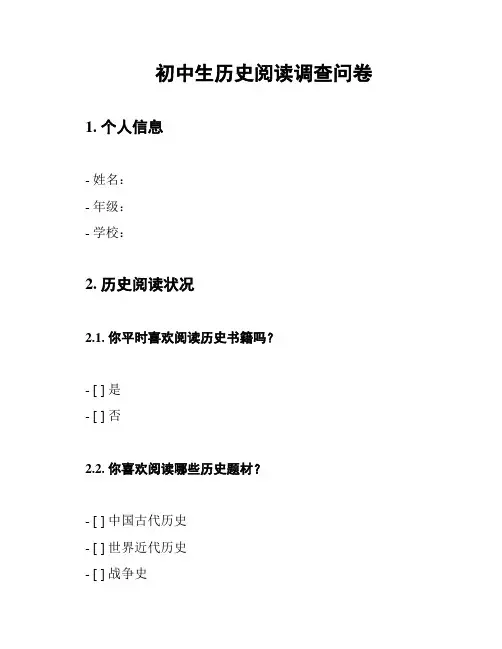 初中生历史阅读调查问卷

1. 个人信息

- 姓名：
- 年级：
- 学校：

2. 历史阅读状况

2.1. 你平时喜欢阅读历史书籍吗？

- [ ] 是
- [ ] 否

2.2. 你喜欢阅读哪些历史题材？

- [ ] 中国古代历史
- [ ] 世界近代历史
- [ ] 战争史